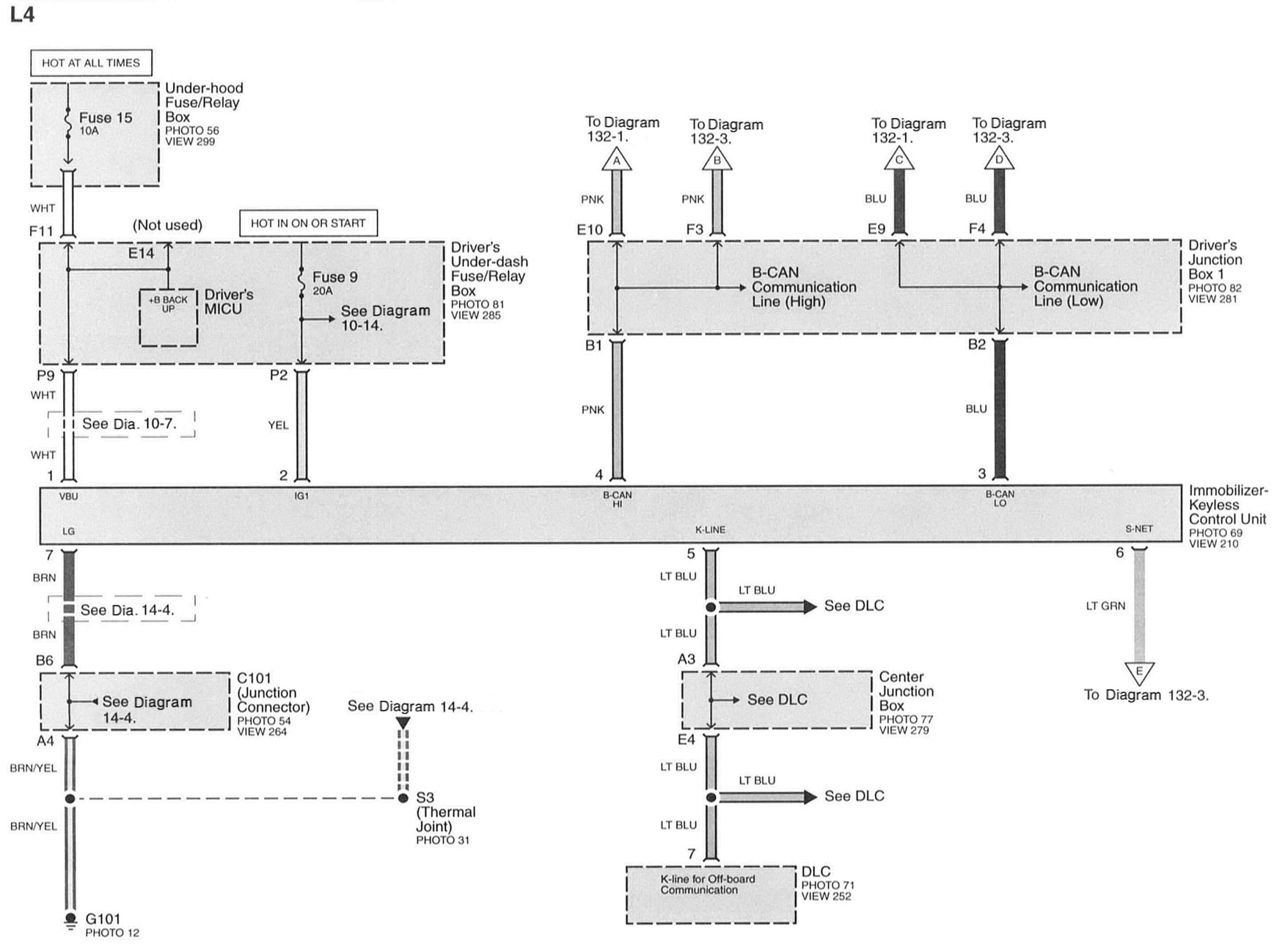 L4

HOT AT ALL TIMES

Fuse 15
10A

Under-hood Fuse/Relay Box
PHOTO 56
VIEW 299

WHT

F11

(Not used)

HOT IN ON OR START

E14

+B BACK UP

Driver's MICU

Fuse 9
20A

See Diagram 10-14.

Driver's Under-dash Fuse/Relay Box
PHOTO 81
VIEW 285

P9

WHT

See Dia. 10-7.

WHT

1

P2

YEL

2

To Diagram 132-1.

A

PNK

E10

To Diagram 132-3.

B

PNK

F3

To Diagram 132-1.

C

BLU

E9

To Diagram 132-3.

D

BLU

F4

B-CAN Communication Line (High)

B-CAN Communication Line (Low)

Driver's Junction Box 1
PHOTO 82
VIEW 281

B1

PNK

4

B2

BLU

3

VBU

IG1

B-CAN HI

B-CAN LO

LG

K-LINE

S-NET

Immobilizer-Keyless Control Unit
PHOTO 69
VIEW 210

7

BRN

See Dia. 14-4.

BRN

B6

See Diagram 14-4.

C101 (Junction Connector)
PHOTO 54
VIEW 264

A4

BRN/YEL

BRN/YEL

G101
PHOTO 12

See Diagram 14-4.

S3 (Thermal Joint)
PHOTO 31

5

LT BLU

LT BLU

See DLC

LT BLU

A3

See DLC

Center Junction Box
PHOTO 77
VIEW 279

E4

LT BLU

LT BLU

See DLC

LT BLU

7

K-line for Off-board Communication

DLC
PHOTO 71
VIEW 252

6

LT GRN

E

To Diagram 132-3.